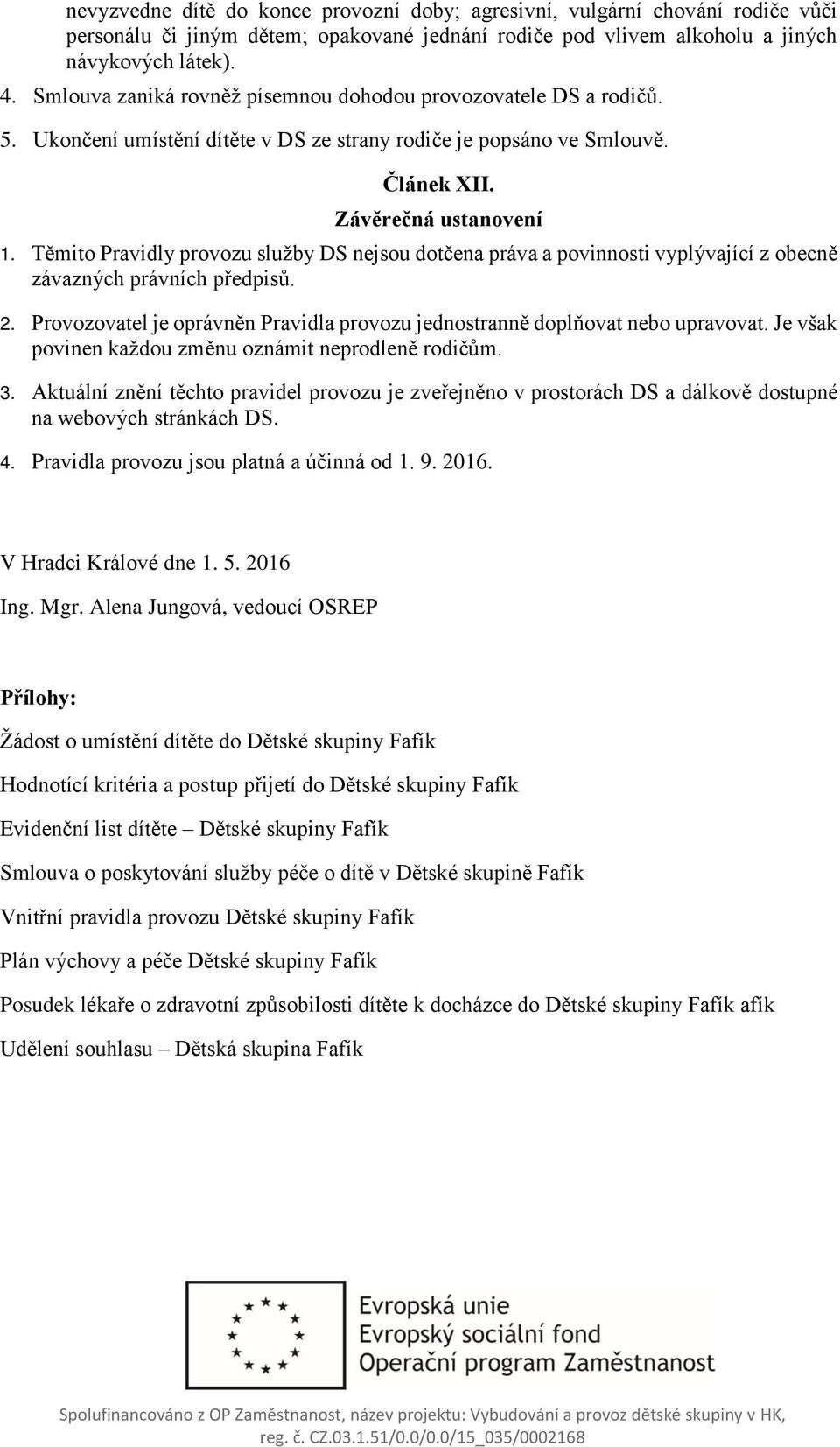 nevyzvedne dítě do konce provozní doby; agresivní, vulgární chování rodiče vůči personálu či jiným dětem; opakované jednání rodiče pod vlivem alkoholu a jiných návykových látek).

4. Smlouva zaniká rovněž písemnou dohodou provozovatele DS a rodičů.

5. Ukončení umístění dítěte v DS ze strany rodiče je popsáno ve Smlouvě.

Článek XII.

Závěrečná ustanovení

1. Těmito Pravidly provozu služby DS nejsou dotčena práva a povinnosti vyplývající z obecně závazných právních předpisů.

2. Provozovatel je oprávněn Pravidla provozu jednostranně doplňovat nebo upravovat. Je však povinen každou změnu oznámit neprodleně rodičům.

3. Aktuální znění těchto pravidel provozu je zveřejněno v prostorách DS a dálkově dostupné na webových stránkách DS.

4. Pravidla provozu jsou platná a účinná od 1. 9. 2016.

V Hradci Králové dne 1. 5. 2016

Ing. Mgr. Alena Jungová, vedoucí OSREP

Přílohy:

Žádost o umístění dítěte do Dětské skupiny Fafík

Hodnotící kritéria a postup přijetí do Dětské skupiny Fafík

Evidenční list dítěte – Dětské skupiny Fafík

Smlouva o poskytování služby péče o dítě v Dětské skupině Fafík

Vnitřní pravidla provozu Dětské skupiny Fafík

Plán výchovy a péče Dětské skupiny Fafík

Posudek lékaře o zdravotní způsobilosti dítěte k docházce do Dětské skupiny Fafík afík

Udělení souhlasu – Dětská skupina Fafík

Evropská unie
Evropský sociální fond
Operační program Zaměstnanost

Spolufinancováno z OP Zaměstnanost, název projektu: Vybudování a provoz dětské skupiny v HK, reg. č. CZ.03.1.51/0.0/0.0/15_035/0002168